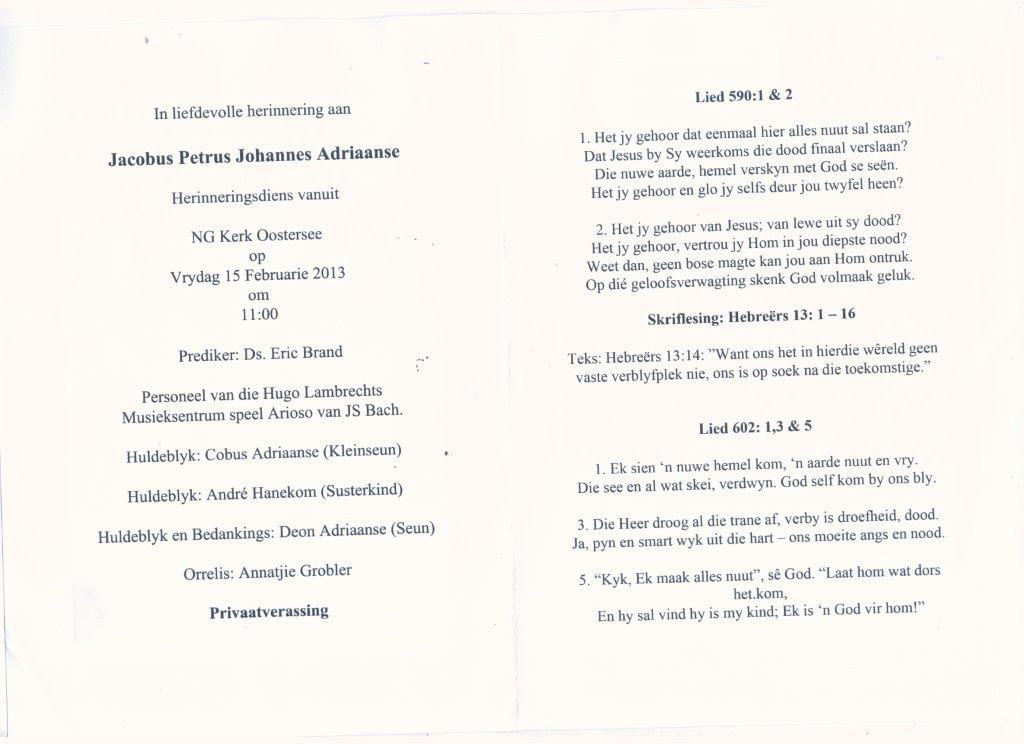 In liefdevolle herinnering aan

Jacobus Petrus Johannes Adriaanse

Herinneringsdiens vanuit

NG Kerk Oostersee
op
Vrydag 15 Februarie 2013
om
11:00

Prediker: Ds. Eric Brand

Personeel van die Hugo Lambrechts Musieksentrum speel Arioso van JS Bach.

Huldeblyk: Cobus Adriaanse (Kleinseun)

Huldeblyk: André Hanekom (Susterkind)

Huldeblyk en Bedankings: Deon Adriaanse (Seun)

Orrelis: Annatjie Grobler

Privaatverassing

Lied 590:1 & 2

1. Het jy gehoor dat eenmaal hier alles nuut sal staan?
Dat Jesus by Sy weerkoms die dood finaal verslaan?
Die nuwe aarde, hemel verskyn met God se seën.
Het jy gehoor en glo jy selfs deur jou twyfel heen?

2. Het jy gehoor van Jesus; van lewe uit sy dood?
Het jy gehoor, vertrou jy Hom in jou diepste nood?
Weet dan, geen bose magte kan jou aan Hom ontruk.
Op dié geloofsverwagting skenk God volmaak geluk.

Skriflesing: Hebreërs 13: 1 – 16

Teks: Hebreërs 13:14: "Want ons het in hierdie wêreld geen vaste verblyfplek nie, ons is op soek na die toekomstige."

Lied 602: 1,3 & 5

1. Ek sien 'n nuwe hemel kom, 'n aarde nuut en vry.
Die see en al wat skei, verdwyn. God self kom by ons bly.

3. Die Heer droog al die trane af, verby is droefheid, dood.
Ja, pyn en smart wyk uit die hart – ons moeite angs en nood.

5. "Kyk, Ek maak alles nuut", sê God. "Laat hom wat dors het.kom,
En hy sal vind hy is my kind; Ek is 'n God vir hom!"